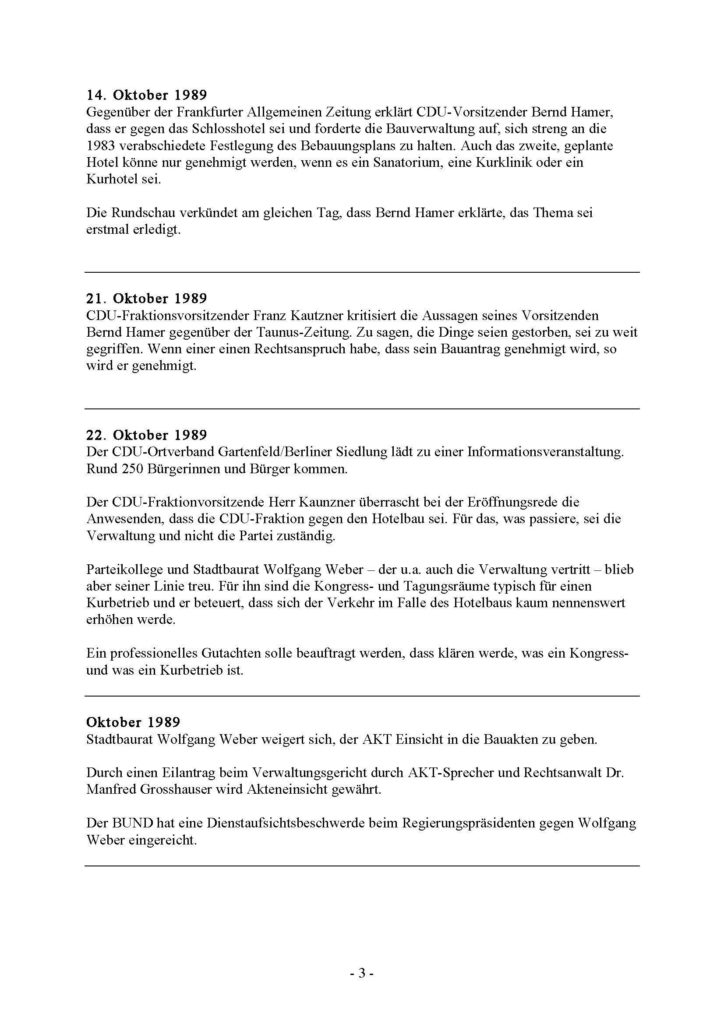 14. Oktober 1989
Gegenüber der Frankfurter Allgemeinen Zeitung erklärt CDU-Vorsitzender Bernd Hamer, dass er gegen das Schlosshotel sei und forderte die Bauverwaltung auf, sich streng an die 1983 verabschiedete Festlegung des Bebauungsplans zu halten. Auch das zweite, geplante Hotel könne nur genehmigt werden, wenn es ein Sanatorium, eine Kurklinik oder ein Kurhotel sei.

Die Rundschau verkündet am gleichen Tag, dass Bernd Hamer erklärte, das Thema sei erstmal erledigt.

21. Oktober 1989
CDU-Fraktionsvorsitzender Franz Kautzner kritisiert die Aussagen seines Vorsitzenden Bernd Hamer gegenüber der Taunus-Zeitung. Zu sagen, die Dinge seien gestorben, sei zu weit gegriffen. Wenn einer einen Rechtsanspruch habe, dass sein Bauantrag genehmigt wird, so wird er genehmigt.

22. Oktober 1989
Der CDU-Ortverband Gartenfeld/Berliner Siedlung lädt zu einer Informationsveranstaltung. Rund 250 Bürgerinnen und Bürger kommen.

Der CDU-Fraktionvorsitzende Herr Kaunzner überrascht bei der Eröffnungsrede die Anwesenden, dass die CDU-Fraktion gegen den Hotelbau sei. Für das, was passiere, sei die Verwaltung und nicht die Partei zuständig.

Parteikollege und Stadtbaurat Wolfgang Weber – der u.a. auch die Verwaltung vertritt – blieb aber seiner Linie treu. Für ihn sind die Kongress- und Tagungsräume typisch für einen Kurbetrieb und er beteuert, dass sich der Verkehr im Falle des Hotelbaus kaum nennenswert erhöhen werde.

Ein professionelles Gutachten solle beauftragt werden, dass klären werde, was ein Kongress- und was ein Kurbetrieb ist.

Oktober 1989
Stadtbaurat Wolfgang Weber weigert sich, der AKT Einsicht in die Bauakten zu geben.

Durch einen Eilantrag beim Verwaltungsgericht durch AKT-Sprecher und Rechtsanwalt Dr. Manfred Grosshauser wird Akteneinsicht gewährt.

Der BUND hat eine Dienstaufsichtsbeschwerde beim Regierungspräsidenten gegen Wolfgang Weber eingereicht.

- 3 -